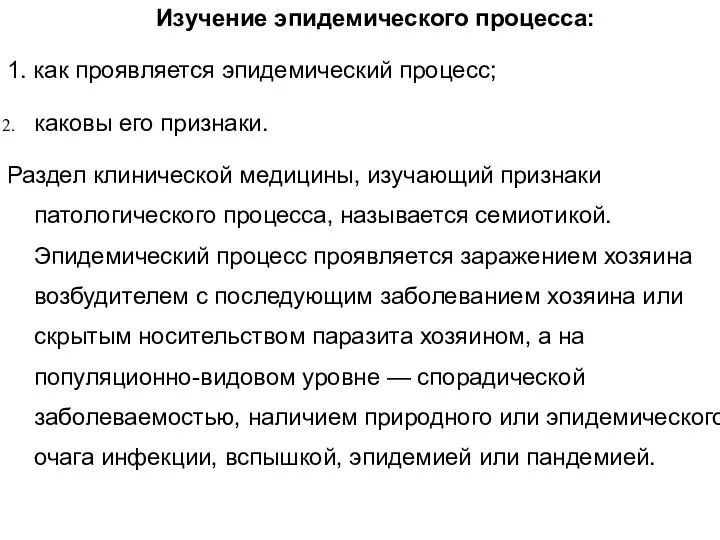 Изучение эпидемического процесса:

1. как проявляется эпидемический процесс;

2. каковы его признаки.

Раздел клинической медицины, изучающий признаки патологического процесса, называется семиотикой. Эпидемический процесс проявляется заражением хозяина возбудителем с последующим заболеванием хозяина или скрытым носительством паразита хозяином, а на популяционно-видовом уровне — спорадической заболеваемостью, наличием природного или эпидемического очага инфекции, вспышкой, эпидемией или пандемией.